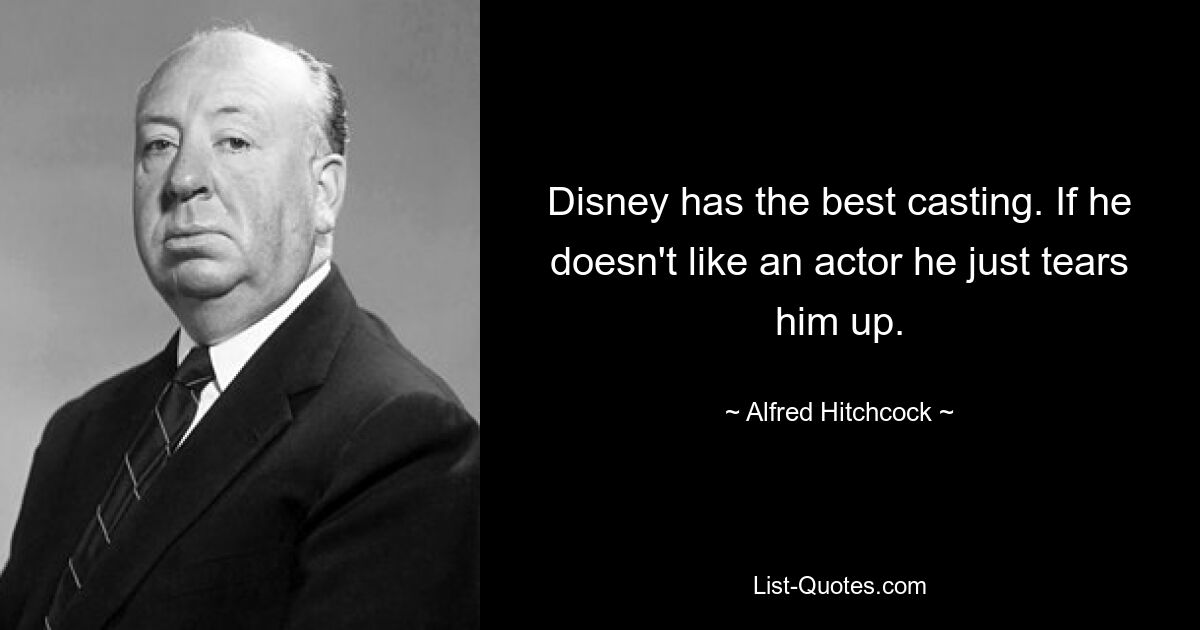 Disney has the best casting. If he doesn't like an actor he just tears him up.

~ Alfred Hitchcock ~

List-Quotes.com